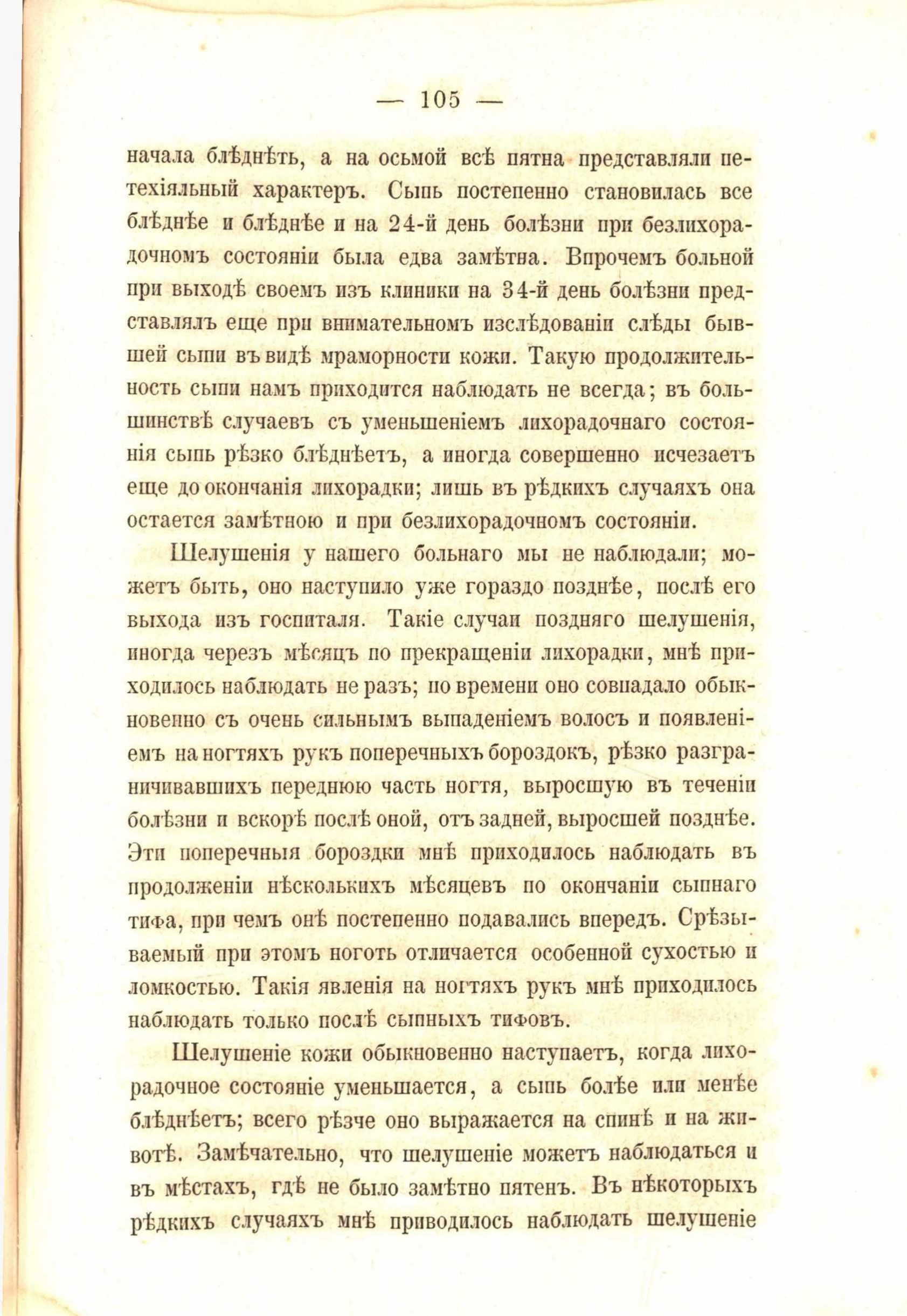 — 105 —

начала блѣднѣть, а на осьмой всѣ пятна представляли петехіяльный характеръ. Сыпь постепенно становилась все блѣднѣе и блѣднѣе и на 24-й день болѣзни при безлихорадочномъ состояніи была едва замѣтна. Впрочемъ больной при выходѣ своемъ изъ клиники на 34-й день болѣзни представлялъ еще при внимательномъ изслѣдованіи слѣды бывшей сыпи въ видѣ мраморности кожи. Такую продолжительность сыпи намъ приходится наблюдать не всегда; въ большинствѣ случаевъ съ уменьшеніемъ лихорадочнаго состоянія сыпь рѣзко блѣднѣетъ, а иногда совершенно исчезаетъ еще до окончанія лихорадки; лишь въ рѣдкихъ случаяхъ она остается замѣтною и при безлихорадочномъ состояніи.

Шелушенія у нашего больнаго мы не наблюдали; можетъ быть, оно наступило уже гораздо позднѣе, послѣ его выхода изъ госпиталя. Такіе случаи поздняго шелушенія, иногда черезъ мѣсяцъ по прекращеніи лихорадки, мнѣ приходилось наблюдать не разъ; по времени оно совпадало обыкновенно съ очень сильнымъ выпаденіемъ волосъ и появленіемъ на ногтяхъ рукъ поперечныхъ бороздокъ, рѣзко разграничивавшихъ переднюю часть ногтя, выросшую въ теченіи болѣзни и вскорѣ послѣ оной, отъ задней, выросшей позднѣе. Эти поперечныя бороздки мнѣ приходилось наблюдать въ продолженіи нѣсколькихъ мѣсяцевъ по окончаніи сыпнаго тифа, при чемъ онѣ постепенно подавались впередъ. Срѣзываемый при этомъ ноготь отличается особенной сухостью и ломкостью. Такія явленія на ногтяхъ рукъ мнѣ приходилось наблюдать только послѣ сыпныхъ тифовъ.

Шелушеніе кожи обыкновенно наступаетъ, когда лихорадочное состояніе уменьшается, а сыпь болѣе или менѣе блѣднѣетъ; всего рѣзче оно выражается на спинѣ и на животѣ. Замѣчательно, что шелушеніе можетъ наблюдаться и въ мѣстахъ, гдѣ не было замѣтно пятенъ. Въ нѣкоторыхъ рѣдкихъ случаяхъ мнѣ приводилось наблюдать шелушеніе